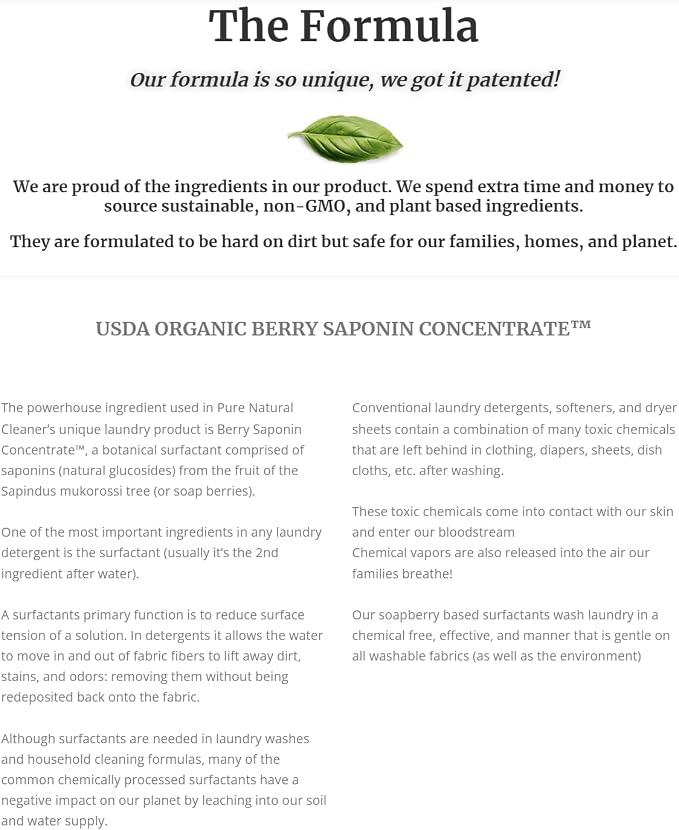 The Formula

Our formula is so unique, we got it patented!

We are proud of the ingredients in our product. We spend extra time and money to source sustainable, non-GMO, and plant based ingredients.

They are formulated to be hard on dirt but safe for our families, homes, and planet.

USDA ORGANIC BERRY SAPONIN CONCENTRATE™

The powerhouse ingredient used in Pure Natural Cleaner's unique laundry product is Berry Saponin Concentrate™, a botanical surfactant comprised of saponins (natural glucosides) from the fruit of the Sapindus mukorossi tree (or soap berries).

One of the most important ingredients in any laundry detergent is the surfactant (usually it's the 2nd ingredient after water).

A surfactants primary function is to reduce surface tension of a solution. In detergents it allows the water to move in and out of fabric fibers to lift away dirt, stains, and odors: removing them without being redeposited back onto the fabric.

Although surfactants are needed in laundry washes and household cleaning formulas, many of the common chemically processed surfactants have a negative impact on our planet by leaching into our soil and water supply.

Conventional laundry detergents, softeners, and dryer sheets contain a combination of many toxic chemicals that are left behind in clothing, diapers, sheets, dish cloths, etc. after washing.

These toxic chemicals come into contact with our skin and enter our bloodstream
Chemical vapors are also released into the air our families breathe!

Our soapberry based surfactants wash laundry in a chemical free, effective, and manner that is gentle on all washable fabrics (as well as the environment)